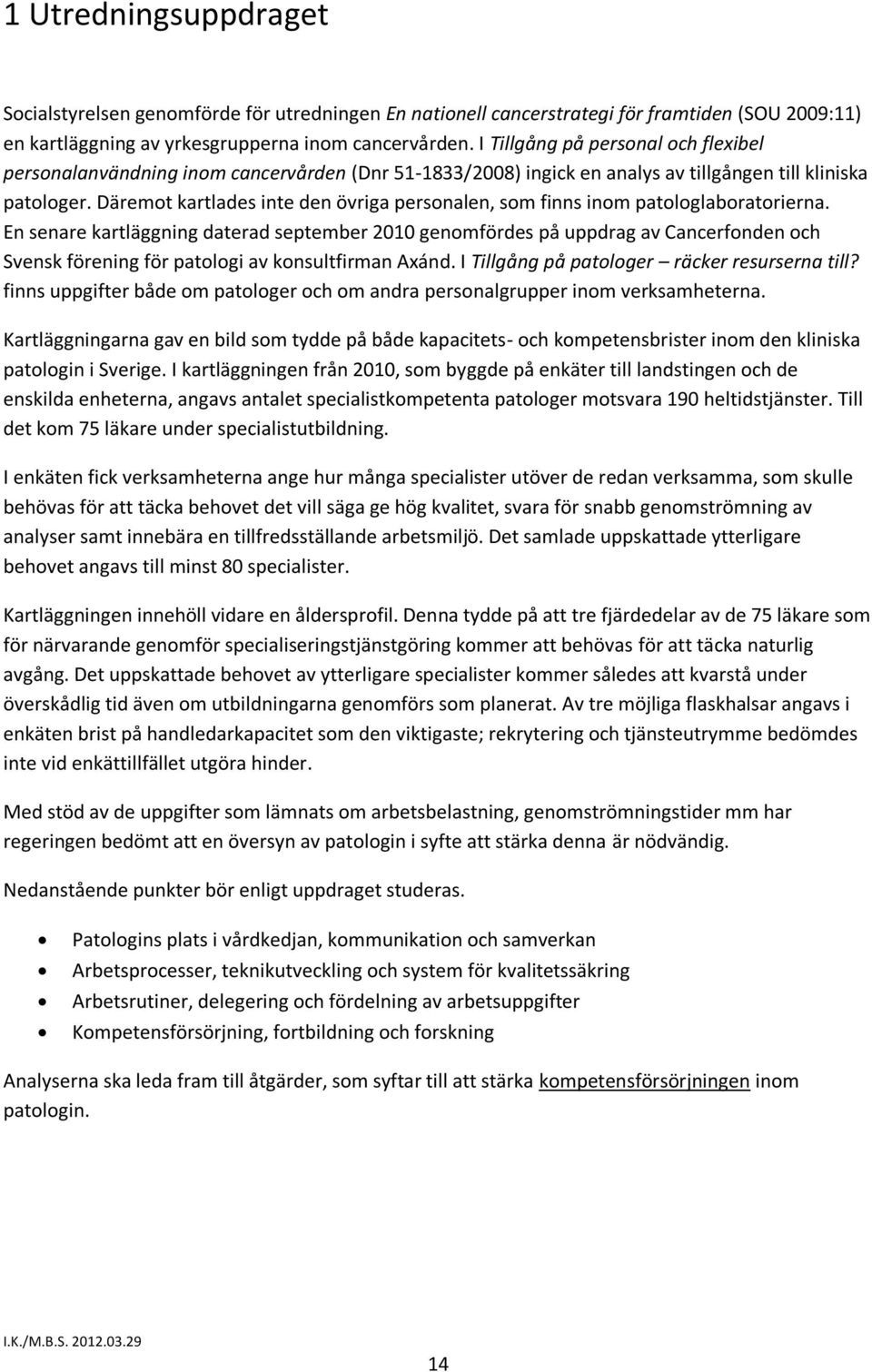 1 Utredningsuppdraget

Socialstyrelsen genomförde för utredningen En nationell cancerstrategi för framtiden (SOU 2009:11) en kartläggning av yrkesgrupperna inom cancervården. I Tillgång på personal och flexibel personalanvändning inom cancervården (Dnr 51-1833/2008) ingick en analys av tillgången till kliniska patologer. Däremot kartlades inte den övriga personalen, som finns inom patologlaboratorierna. En senare kartläggning daterad september 2010 genomfördes på uppdrag av Cancerfonden och Svensk förening för patologi av konsultfirman Axánd. I Tillgång på patologer – räcker resurserna till? finns uppgifter både om patologer och om andra personalgrupper inom verksamheterna.

Kartläggningarna gav en bild som tydde på både kapacitets- och kompetensbrister inom den kliniska patologin i Sverige. I kartläggningen från 2010, som byggde på enkäter till landstingen och de enskilda enheterna, angavs antalet specialistkompetenta patologer motsvara 190 heltidstjänster. Till det kom 75 läkare under specialistutbildning.

I enkäten fick verksamheterna ange hur många specialister utöver de redan verksamma, som skulle behövas för att täcka behovet det vill säga ge hög kvalitet, svara för snabb genomströmning av analyser samt innebära en tillfredsställande arbetsmiljö. Det samlade uppskattade ytterligare behovet angavs till minst 80 specialister.

Kartläggningen innehöll vidare en åldersprofil. Denna tydde på att tre fjärdedelar av de 75 läkare som för närvarande genomför specialiseringstjänstgöring kommer att behövas för att täcka naturlig avgång. Det uppskattade behovet av ytterligare specialister kommer således att kvarstå under överskådlig tid även om utbildningarna genomförs som planerat. Av tre möjliga flaskhalsar angavs i enkäten brist på handledarkapacitet som den viktigaste; rekrytering och tjänsteutrymme bedömdes inte vid enkättillfället utgöra hinder.

Med stöd av de uppgifter som lämnats om arbetsbelastning, genomströmningstider mm har regeringen bedömt att en översyn av patologin i syfte att stärka denna är nödvändig.

Nedanstående punkter bör enligt uppdraget studeras.

• Patologins plats i vårdkedjan, kommunikation och samverkan
• Arbetsprocesser, teknikutveckling och system för kvalitetssäkring
• Arbetsrutiner, delegering och fördelning av arbetsuppgifter
• Kompetensförsörjning, fortbildning och forskning

Analyserna ska leda fram till åtgärder, som syftar till att stärka kompetensförsörjningen inom patologin.

I.K./M.B.S. 2012.03.29

14